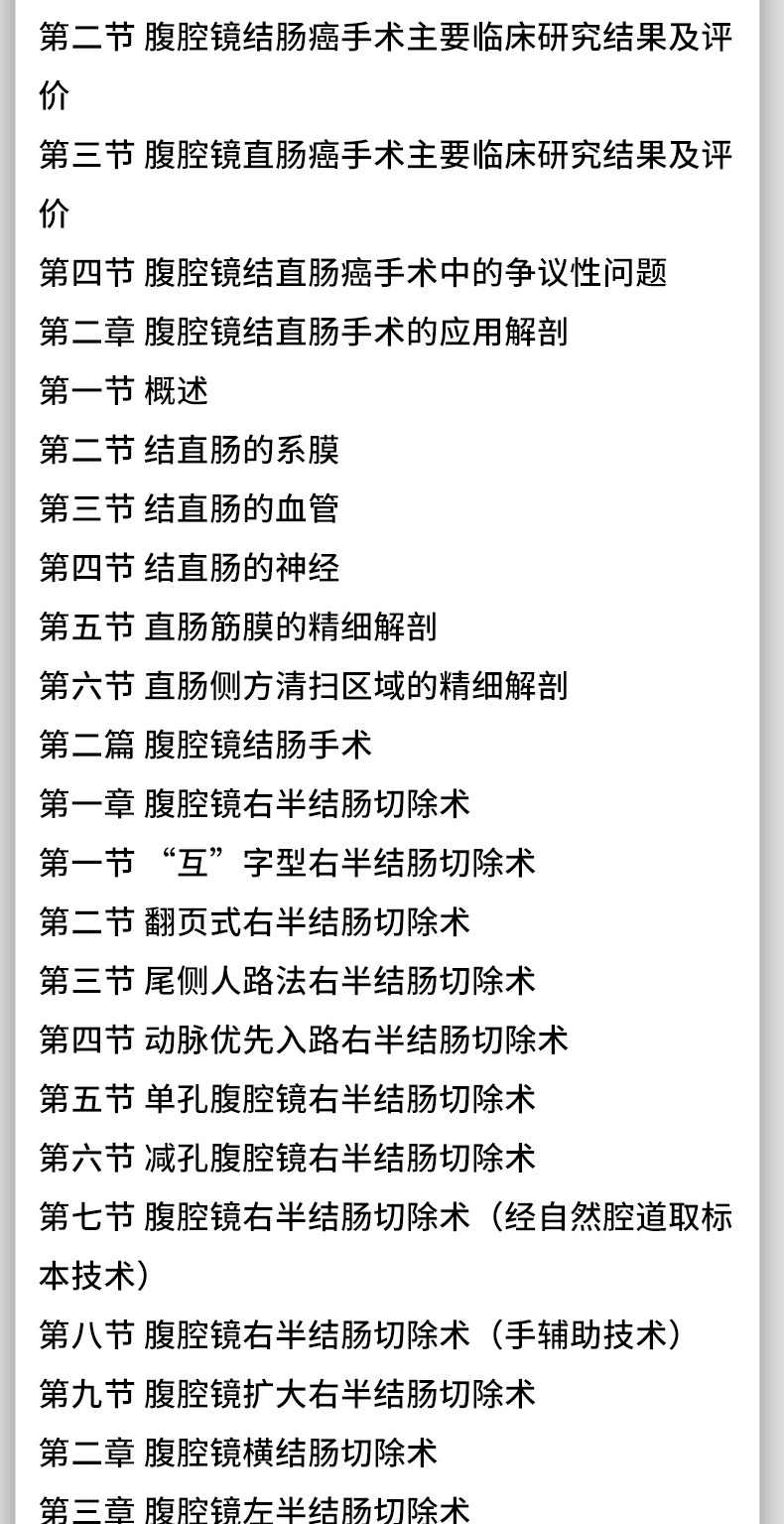 第二节 腹腔镜结肠癌手术主要临床研究结果及评价
第三节 腹腔镜直肠癌手术主要临床研究结果及评价
第四节 腹腔镜结直肠癌手术中的争议性问题
第二章 腹腔镜结直肠手术的应用解剖
第一节 概述
第二节 结直肠的系膜
第三节 结直肠的血管
第四节 结直肠的神经
第五节 直肠筋膜的精细解剖
第六节 直肠侧方清扫区域的精细解剖
第二篇 腹腔镜结肠手术
第一章 腹腔镜右半结肠切除术
第一节 “互”字型右半结肠切除术
第二节 翻页式右半结肠切除术
第三节 尾侧人路法右半结肠切除术
第四节 动脉优先入路右半结肠切除术
第五节 单孔腹腔镜右半结肠切除术
第六节 减孔腹腔镜右半结肠切除术
第七节 腹腔镜右半结肠切除术（经自然腔道取标本技术）
第八节 腹腔镜右半结肠切除术（手辅助技术）
第九节 腹腔镜扩大右半结肠切除术
第二章 腹腔镜横结肠切除术
第三章 腹腔镜左半结肠切除术